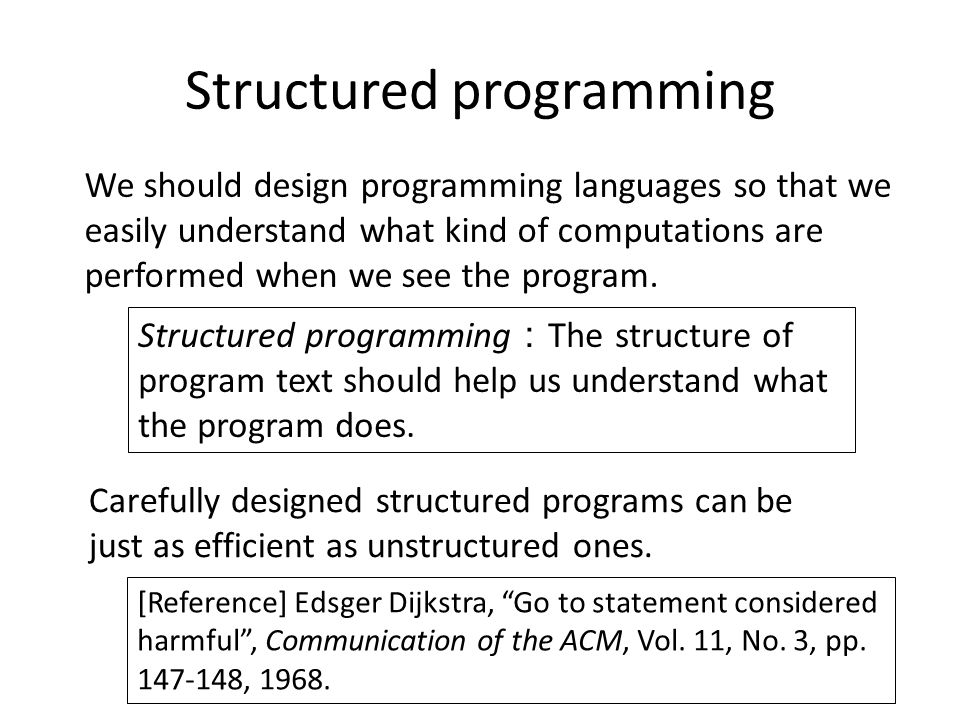 Structured programming

We should design programming languages so that we easily understand what kind of computations are performed when we see the program.

Structured programming : The structure of program text should help us understand what the program does.

Carefully designed structured programs can be just as efficient as unstructured ones.

[Reference] Edsger Dijkstra, “Go to statement considered harmful”, Communication of the ACM, Vol. 11, No. 3, pp. 147-148, 1968.